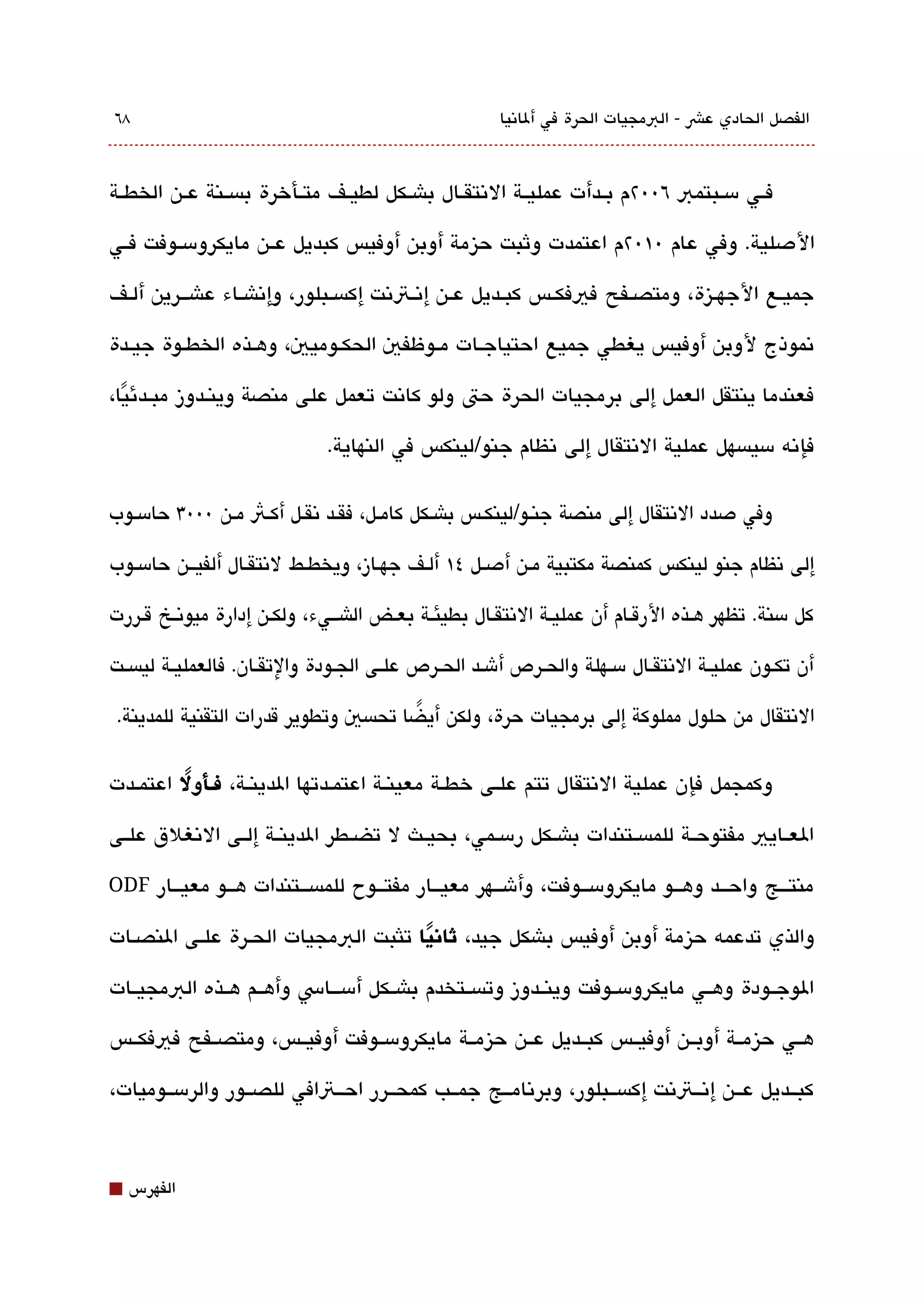 الفصل الحادي عشر - البرمجيات الحرة في ألمانيا ٦٨

في سبتمبر ٢٠٠٦م بدأت عملية الانتقال بشكل لطيف متأخرة بسنة عن الخطة الأصلية. وفي عام ٢٠١٠م اعتمدت وثبت حزمة أوبن أوفيس كبديل عن مايكروسوفت في جميع الأجهزة، ومتصفح فيرفكس كبديل عن إنترنت إكسبلور، وإنشاء عشرين ألف نموذج لأوبن أوفيس يغطي جميع احتياجات موظفين الحكوميين، وهذه الخطوة جيدة فعندما ينتقل العمل إلى برمجيات الحرة حتى ولو كانت تعمل على منصة ويندوز مبدئيًا، فإنه سيسهل عملية الانتقال إلى نظام جنو/لينكس في النهاية.

وفي صدد الانتقال إلى منصة جنو/لينكس بشكل كامل، فقد نقل أكثر من ٣٠٠٠ حاسوب إلى نظام جنو لينكس كمنصة مكتبية من أصل ١٤ ألف جهاز، ويخطط لانتقال ألفين حاسوب كل سنة. تظهر هذه الأرقام أن عملية الانتقال بطيئة بعض الشيء، ولكن إدارة ميونخ قررت أن تكون عملية الانتقال سهلة والحرص أشد الحرص على الجودة والإتقان. فالعملية ليست الانتقال من حلول مملوكة إلى برمجيات حرة، ولكن أيضًا تحسين وتطوير قدرات التقنية للمدينة.

وكمجمل فإن عملية الانتقال تتم على خطة معينة اعتمدتها المدينة، فأولًا اعتمدت المعايير مفتوحة للمستندات بشكل رسمي، بحيث لا تضطر المدينة إلى الانغلاق على منتج واحد وهو مايكروسوفت، وأشهر معيار مفتوح للمستندات هو معيار ODF والذي تدعمه حزمة أوبن أوفيس بشكل جيد، ثانيًا تثبت البرمجيات الحرة على المنصات الموجودة وهي مايكروسوفت ويندوز وتستخدم بشكل أساسي وأهم هذه البرمجيات هي حزمة أوبن أوفيس كبديل عن حزمة مايكروسوفت أوفيس، ومتصفح فيرفكس كبديل عن إنترنت إكسبلور، وبرنامج جمب كمحرر احترافي للصور والرسوميات،

الفهرس